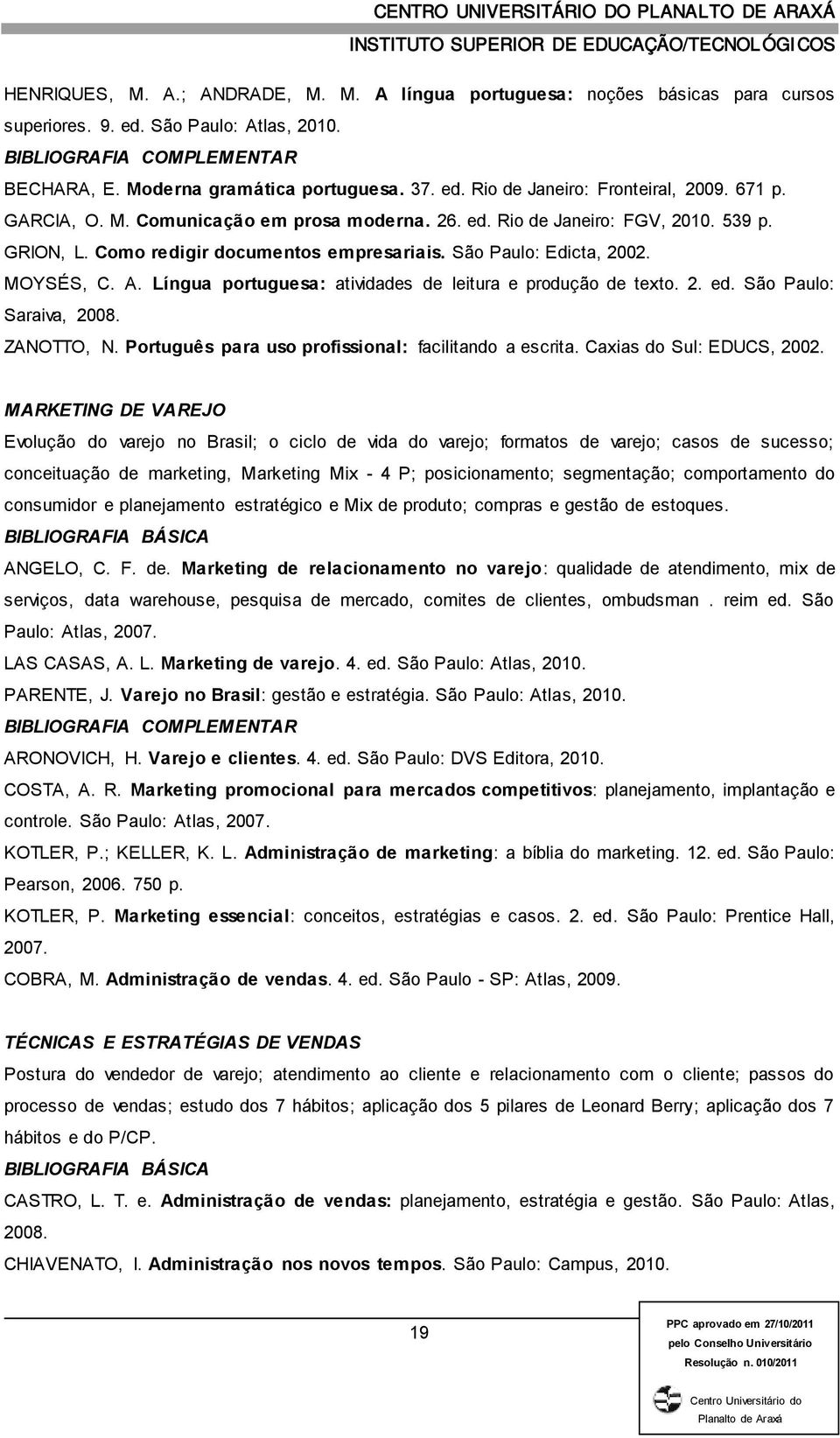 CENTRO UNIVERSITÁRIO DO PLANALTO DE ARAXÁ
INSTITUTO SUPERIOR DE EDUCAÇÃO/TECNOLÓGICOS

HENRIQUES, M. A.; ANDRADE, M. M. A língua portuguesa: noções básicas para cursos superiores. 9. ed. São Paulo: Atlas, 2010.

BIBLIOGRAFIA COMPLEMENTAR

BECHARA, E. Moderna gramática portuguesa. 37. ed. Rio de Janeiro: Fronteiral, 2009. 671 p.

GARCIA, O. M. Comunicação em prosa moderna. 26. ed. Rio de Janeiro: FGV, 2010. 539 p.

GRION, L. Como redigir documentos empresariais. São Paulo: Edicta, 2002.

MOYSÉS, C. A. Língua portuguesa: atividades de leitura e produção de texto. 2. ed. São Paulo: Saraiva, 2008.

ZANOTTO, N. Português para uso profissional: facilitando a escrita. Caxias do Sul: EDUCS, 2002.

MARKETING DE VAREJO

Evolução do varejo no Brasil; o ciclo de vida do varejo; formatos de varejo; casos de sucesso; conceituação de marketing, Marketing Mix - 4 P; posicionamento; segmentação; comportamento do consumidor e planejamento estratégico e Mix de produto; compras e gestão de estoques.

BIBLIOGRAFIA BÁSICA

ANGELO, C. F. de. Marketing de relacionamento no varejo: qualidade de atendimento, mix de serviços, data warehouse, pesquisa de mercado, comites de clientes, ombudsman . reim ed. São Paulo: Atlas, 2007.

LAS CASAS, A. L. Marketing de varejo. 4. ed. São Paulo: Atlas, 2010.

PARENTE, J. Varejo no Brasil: gestão e estratégia. São Paulo: Atlas, 2010.

BIBLIOGRAFIA COMPLEMENTAR

ARONOVICH, H. Varejo e clientes. 4. ed. São Paulo: DVS Editora, 2010.

COSTA, A. R. Marketing promocional para mercados competitivos: planejamento, implantação e controle. São Paulo: Atlas, 2007.

KOTLER, P.; KELLER, K. L. Administração de marketing: a bíblia do marketing. 12. ed. São Paulo: Pearson, 2006. 750 p.

KOTLER, P. Marketing essencial: conceitos, estratégias e casos. 2. ed. São Paulo: Prentice Hall, 2007.

COBRA, M. Administração de vendas. 4. ed. São Paulo - SP: Atlas, 2009.

TÉCNICAS E ESTRATÉGIAS DE VENDAS

Postura do vendedor de varejo; atendimento ao cliente e relacionamento com o cliente; passos do processo de vendas; estudo dos 7 hábitos; aplicação dos 5 pilares de Leonard Berry; aplicação dos 7 hábitos e do P/CP.

BIBLIOGRAFIA BÁSICA

CASTRO, L. T. e. Administração de vendas: planejamento, estratégia e gestão. São Paulo: Atlas, 2008.

CHIAVENATO, I. Administração nos novos tempos. São Paulo: Campus, 2010.

19

PPC aprovado em 27/10/2011
pelo Conselho Universitário
Resolução n. 010/2011

Centro Universitário do
Planalto de Araxá